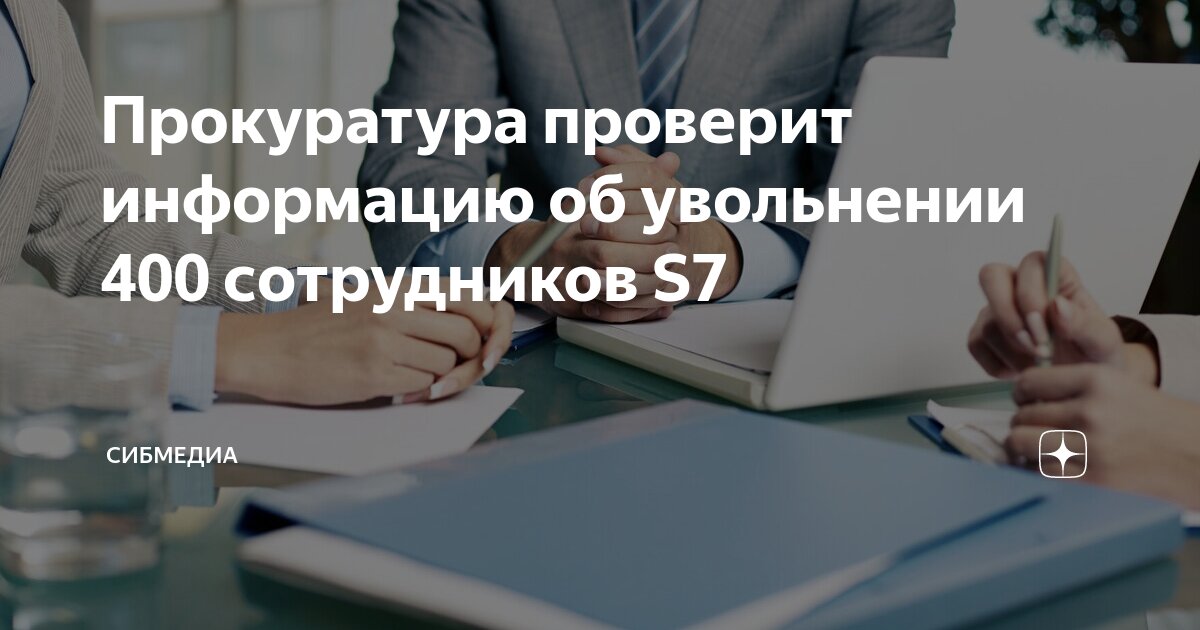 Прокуратура проверит информацию об увольнении 400 сотрудников S7

СИБМЕДИА